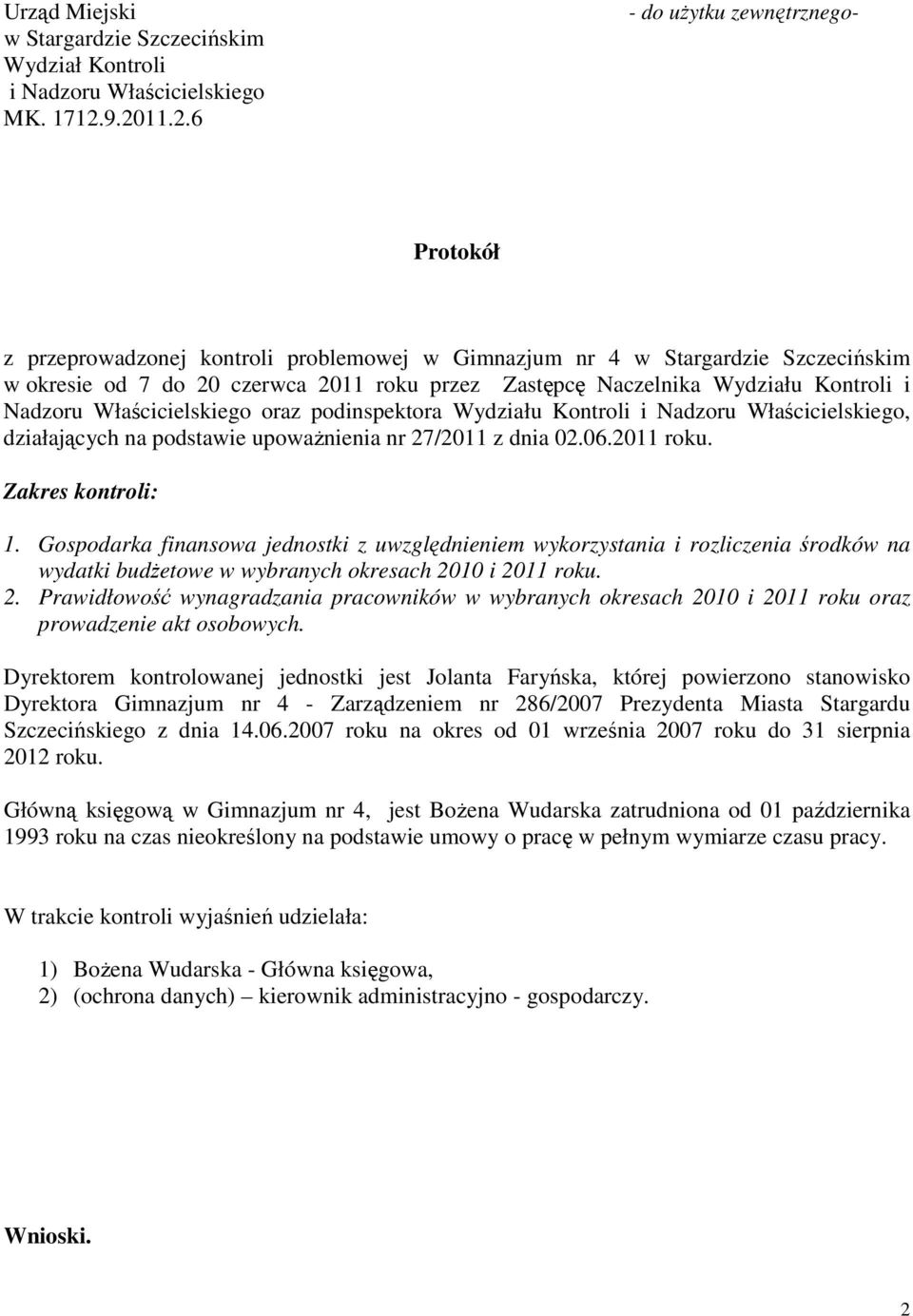 Urząd Miejski
w Stargardzie Szczecińskim
Wydział Kontroli
i Nadzoru Właścicielskiego
MK. 1712.9.2011.2.6

- do użytku zewnętrznego-

Protokół

z przeprowadzonej kontroli problemowej w Gimnazjum nr 4 w Stargardzie Szczecińskim w okresie od 7 do 20 czerwca 2011 roku przez Zastępcę Naczelnika Wydziału Kontroli i Nadzoru Właścicielskiego oraz podinspektora Wydziału Kontroli i Nadzoru Właścicielskiego, działających na podstawie upoważnienia nr 27/2011 z dnia 02.06.2011 roku.

Zakres kontroli:

1. Gospodarka finansowa jednostki z uwzględnieniem wykorzystania i rozliczenia środków na wydatki budżetowe w wybranych okresach 2010 i 2011 roku.
2. Prawidłowość wynagradzania pracowników w wybranych okresach 2010 i 2011 roku oraz prowadzenie akt osobowych.

Dyrektorem kontrolowanej jednostki jest Jolanta Faryńska, której powierzono stanowisko Dyrektora Gimnazjum nr 4 - Zarządzeniem nr 286/2007 Prezydenta Miasta Stargardu Szczecińskiego z dnia 14.06.2007 roku na okres od 01 września 2007 roku do 31 sierpnia 2012 roku.

Główną księgową w Gimnazjum nr 4, jest Bożena Wudarska zatrudniona od 01 października 1993 roku na czas nieokreślony na podstawie umowy o pracę w pełnym wymiarze czasu pracy.

W trakcie kontroli wyjaśnień udzielała:

1) Bożena Wudarska - Główna księgowa,
2) (ochrona danych) – kierownik administracyjno - gospodarczy.

Wnioski.

2